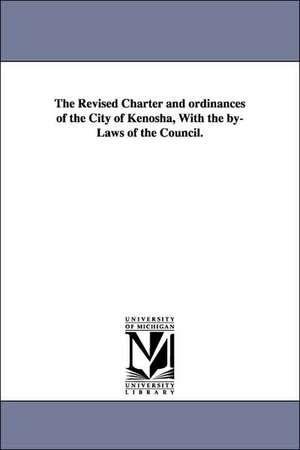 The Revised Charter and ordinances of the City of Kenosha, With the by-Laws of the Council.

UNIVERSITY
OF MICHIGAN

UNIVERSITY
LIBRARY